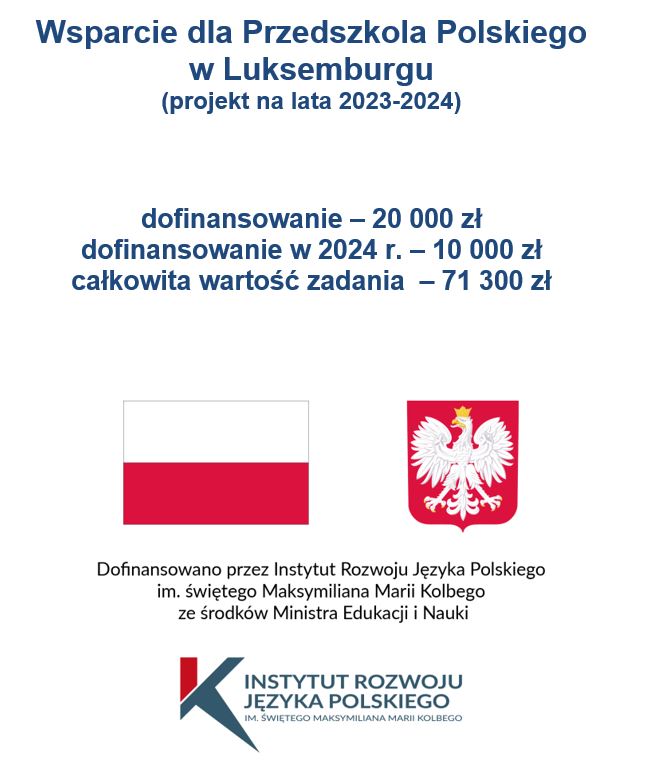 Wsparcie dla Przedszkola Polskiego w Luksemburgu
(projekt na lata 2023-2024)

dofinansowanie – 20 000 zł
dofinansowanie w 2024 r. – 10 000 zł
całkowita wartość zadania – 71 300 zł

Dofinansowano przez Instytut Rozwoju Języka Polskiego im. świętego Maksymiliana Marii Kolbego ze środków Ministra Edukacji i Nauki

INSTYTUT ROZWOJU
JĘZYKA POLSKIEGO
IM. ŚWIĘTEGO MAKSYMILIANA MARII KOLBEGO